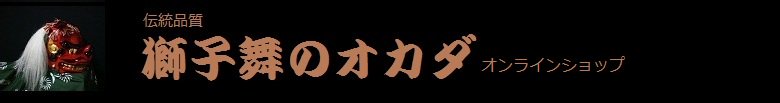 伝統品質
獅子舞のオカダ
オンラインショップ